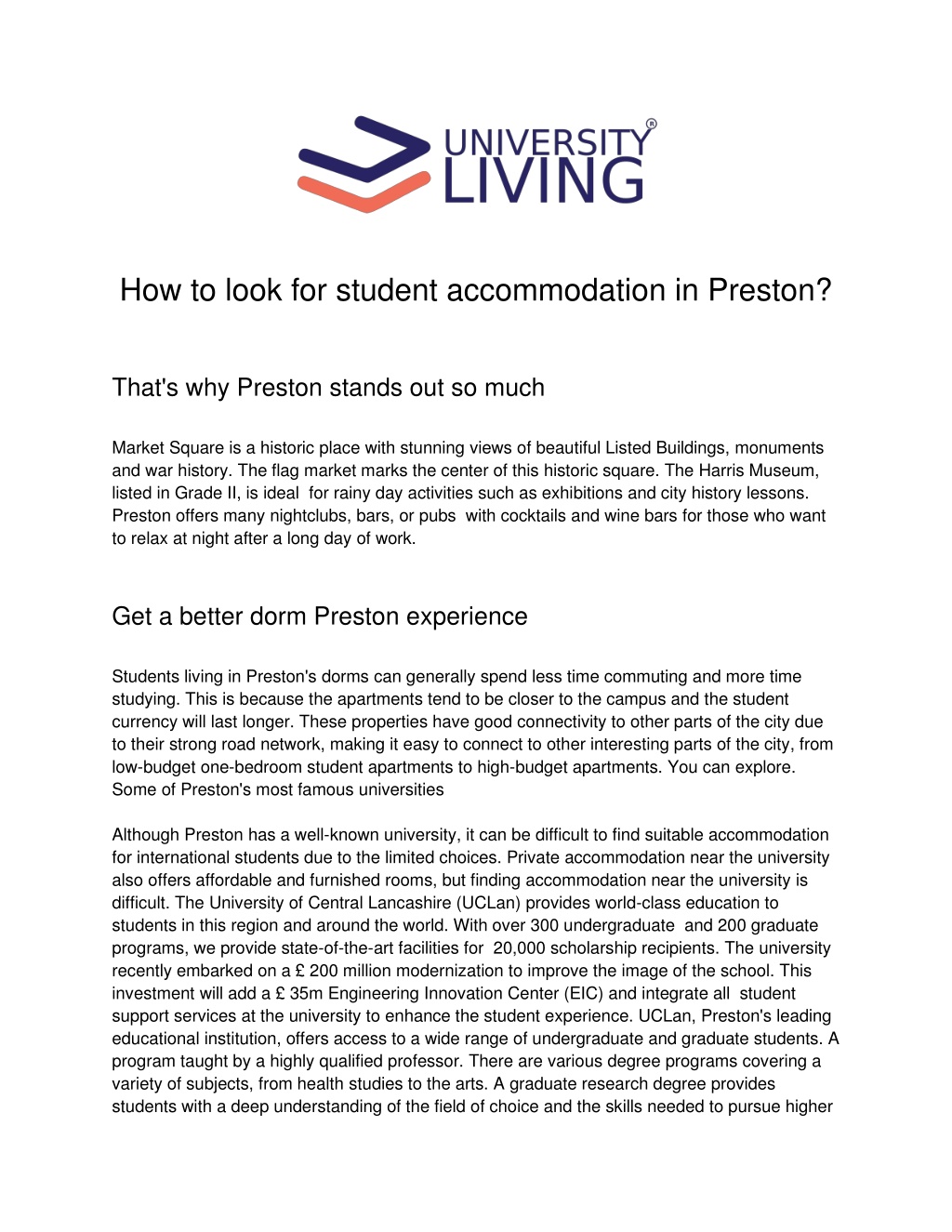 UNIVERSITY® LIVING

How to look for student accommodation in Preston?

That's why Preston stands out so much

Market Square is a historic place with stunning views of beautiful Listed Buildings, monuments and war history. The flag market marks the center of this historic square. The Harris Museum, listed in Grade II, is ideal for rainy day activities such as exhibitions and city history lessons. Preston offers many nightclubs, bars, or pubs with cocktails and wine bars for those who want to relax at night after a long day of work.

Get a better dorm Preston experience

Students living in Preston's dorms can generally spend less time commuting and more time studying. This is because the apartments tend to be closer to the campus and the student currency will last longer. These properties have good connectivity to other parts of the city due to their strong road network, making it easy to connect to other interesting parts of the city, from low-budget one-bedroom student apartments to high-budget apartments. You can explore. Some of Preston's most famous universities

Although Preston has a well-known university, it can be difficult to find suitable accommodation for international students due to the limited choices. Private accommodation near the university also offers affordable and furnished rooms, but finding accommodation near the university is difficult. The University of Central Lancashire (UCLan) provides world-class education to students in this region and around the world. With over 300 undergraduate and 200 graduate programs, we provide state-of-the-art facilities for 20,000 scholarship recipients. The university recently embarked on a £ 200 million modernization to improve the image of the school. This investment will add a £ 35m Engineering Innovation Center (EIC) and integrate all student support services at the university to enhance the student experience. UCLan, Preston's leading educational institution, offers access to a wide range of undergraduate and graduate students. A program taught by a highly qualified professor. There are various degree programs covering a variety of subjects, from health studies to the arts. A graduate research degree provides students with a deep understanding of the field of choice and the skills needed to pursue higher